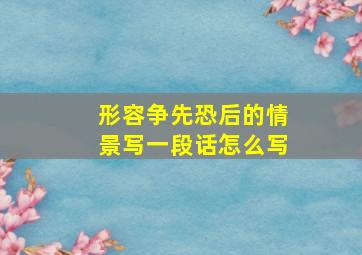 形容争先恐后的情景写一段话怎么写